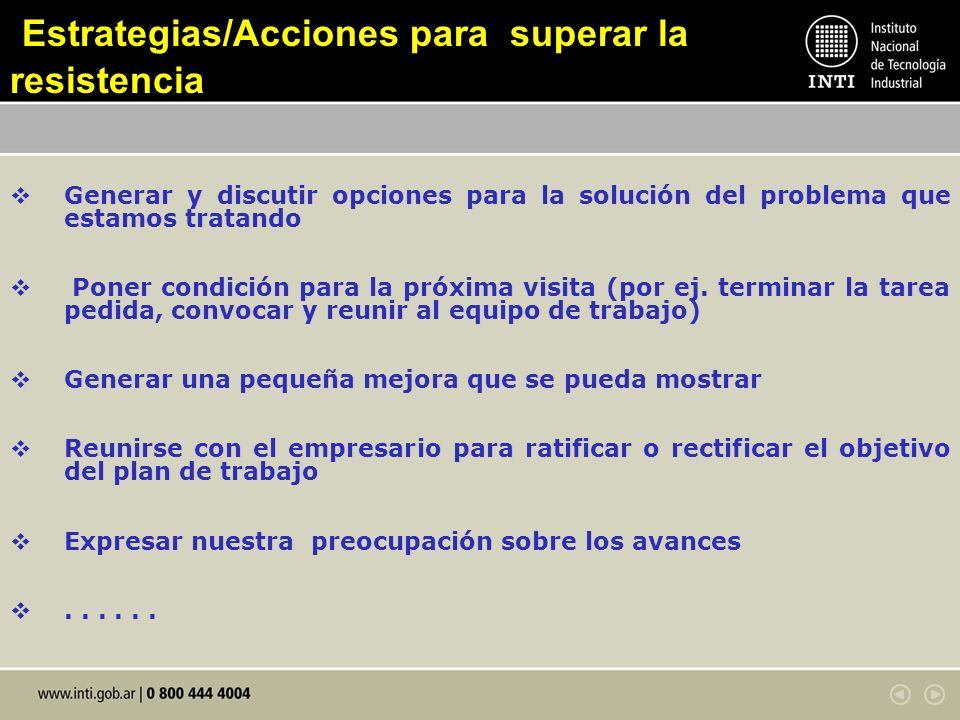 Estrategias/Acciones para superar la resistencia

INTI Instituto Nacional de Tecnología Industrial

❖ Generar y discutir opciones para la solución del problema que estamos tratando

❖ Poner condición para la próxima visita (por ej. terminar la tarea pedida, convocar y reunir al equipo de trabajo)

❖ Generar una pequeña mejora que se pueda mostrar

❖ Reunirse con el empresario para ratificar o rectificar el objetivo del plan de trabajo

❖ Expresar nuestra preocupación sobre los avances

❖ . . . . . .

www.inti.gob.ar | 0 800 444 4004